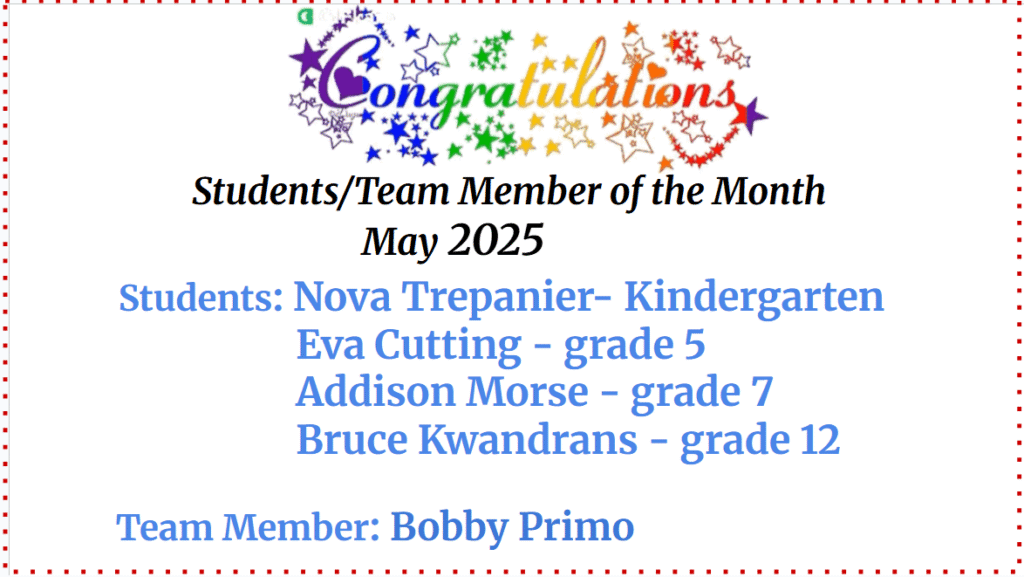 Congratulations

Students/Team Member of the Month
May 2025

Students: Nova Trepanier- Kindergarten
Eva Cutting - grade 5
Addison Morse - grade 7
Bruce Kwandrans - grade 12

Team Member: Bobby Primo